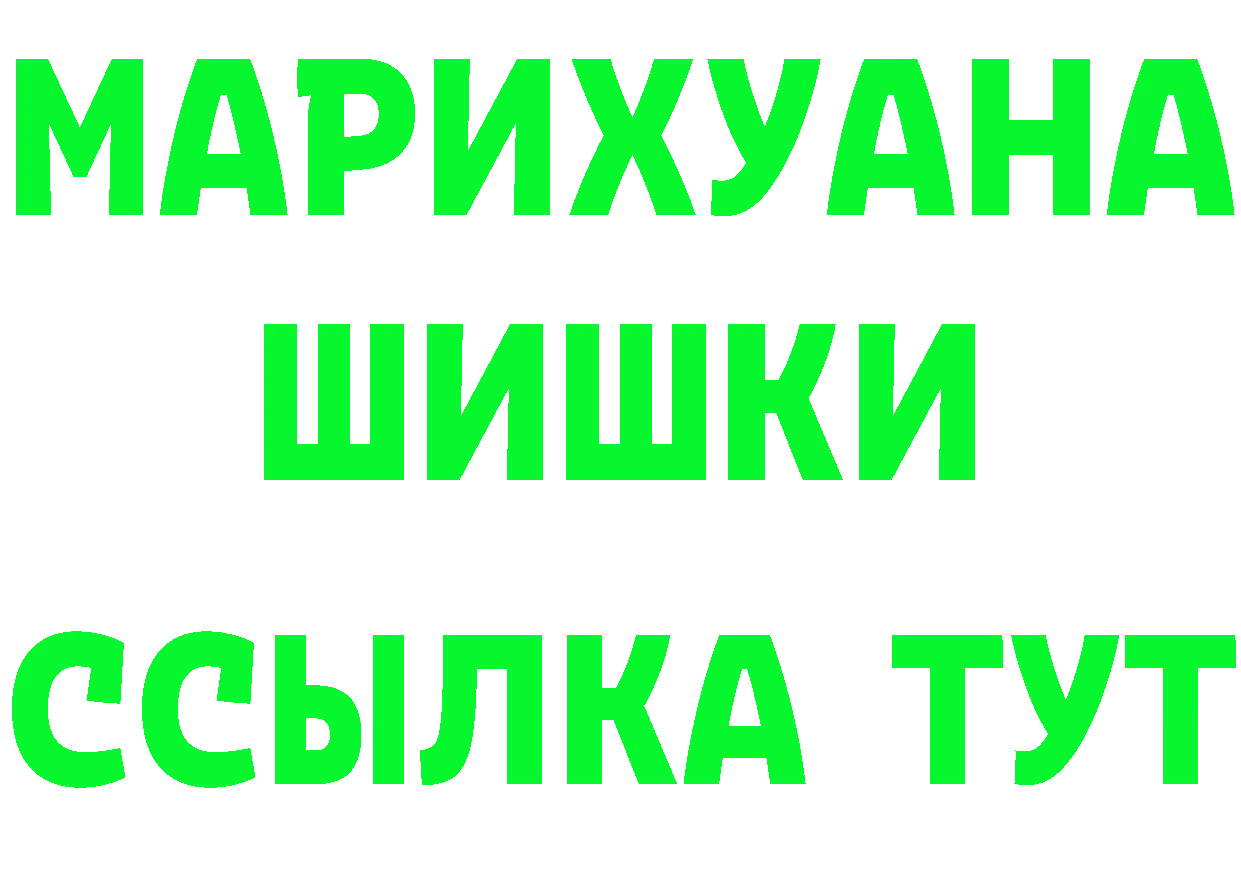 МАРИХУАНА
ШИШКИ
ССЫЛКА ТУТ